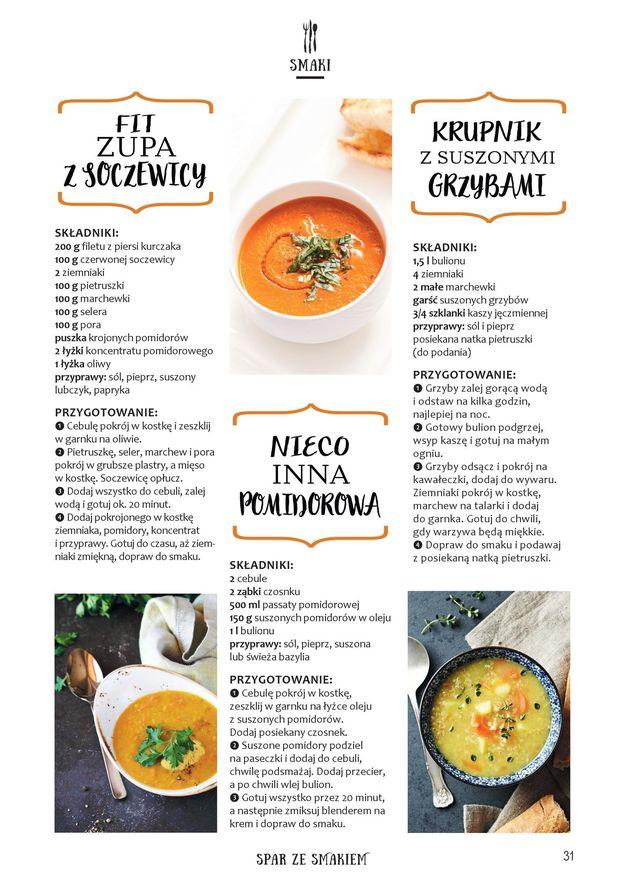 SMAKI

FIT ZUPA Z SOCZEWICY

SKŁADNIKI:
200 g filetu z piersi kurczaka
100 g czerwonej soczewicy
2 ziemniaki
100 g pietruszki
100 g marchewki
100 g selera
100 g pora
puszka krojonych pomidorów
2 łyżki koncentratu pomidorowego
1 łyżka oliwy
przyprawy: sól, pieprz, suszony lubczyk, papryka

PRZYGOTOWANIE:
❶ Cebulę pokrój w kostkę i zeszklij w garnku na oliwie.
❷ Pietruszkę, seler, marchew i pora pokrój w grubsze plastry, a mięso w kostkę. Soczewicę opłucz.
❸ Dodaj wszystko do cebuli, zalej wodą i gotuj ok. 20 minut.
❹ Dodaj pokrojonego w kostkę ziemniaka, pomidory, koncentrat i przyprawy. Gotuj do czasu, aż ziemniaki zmiękną, dopraw do smaku.

NIECO INNA POMIDOROWA

SKŁADNIKI:
2 cebule
2 ząbki czosnku
500 ml passaty pomidorowej
150 g suszonych pomidorów w oleju
1 l bulionu
przyprawy: sól, pieprz, suszona lub świeża bazylia

PRZYGOTOWANIE:
❶ Cebulę pokrój w kostkę, zeszklij w garnku na łyżce oleju z suszonych pomidorów. Dodaj posiekany czosnek.
❷ Suszone pomidory podziel na paseczki i dodaj do cebuli, chwilę podsmażaj. Dodaj przecier, a po chwili wlej bulion.
❸ Gotuj wszystko przez 20 minut, a następnie zmiksuj blenderem na krem i dopraw do smaku.

KRUPNIK Z SUSZONYMI GRZYBAMI

SKŁADNIKI:
1,5 l bulionu
4 ziemniaki
2 małe marchewki
garść suszonych grzybów
3/4 szklanki kaszy jęczmiennej
przyprawy: sól i pieprz
posiekana natka pietruszki (do podania)

PRZYGOTOWANIE:
❶ Grzyby zalej gorącą wodą i odstaw na kilka godzin, najlepiej na noc.
❷ Gotowy bulion podgrzej, wsyp kaszę i gotuj na małym ogniu.
❸ Grzyby odsącz i pokrój na kawałeczki, dodaj do wywaru. Ziemniaki pokrój w kostkę, marchew na talarki i dodaj do garnka. Gotuj do chwili, gdy warzywa będą miękkie.
❹ Dopraw do smaku i podawaj z posiekaną natką pietruszki.

SPAR ZE SMAKIEM

31